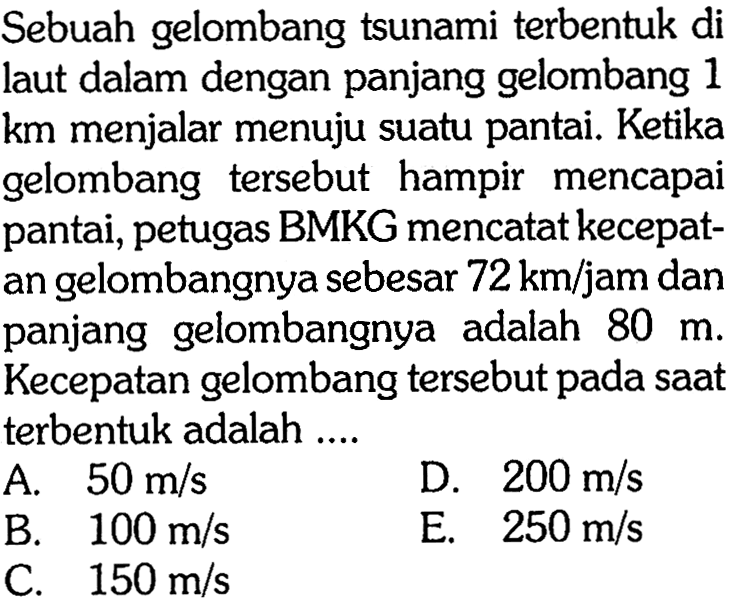 Sebuah gelombang tsunami terbentuk di laut dalam dengan panjang gelombang 1 km menjalar menuju suatu pantai. Ketika gelombang tersebut hampir mencapai pantai, petugas BMKG mencatat kecepatan gelombangnya sebesar 72 km/jam dan panjang gelombangnya adalah 80 m. Kecepatan gelombang tersebut pada saat terbentuk adalah ....

A. 50 m/s
B. 100 m/s
C. 150 m/s
D. 200 m/s
E. 250 m/s